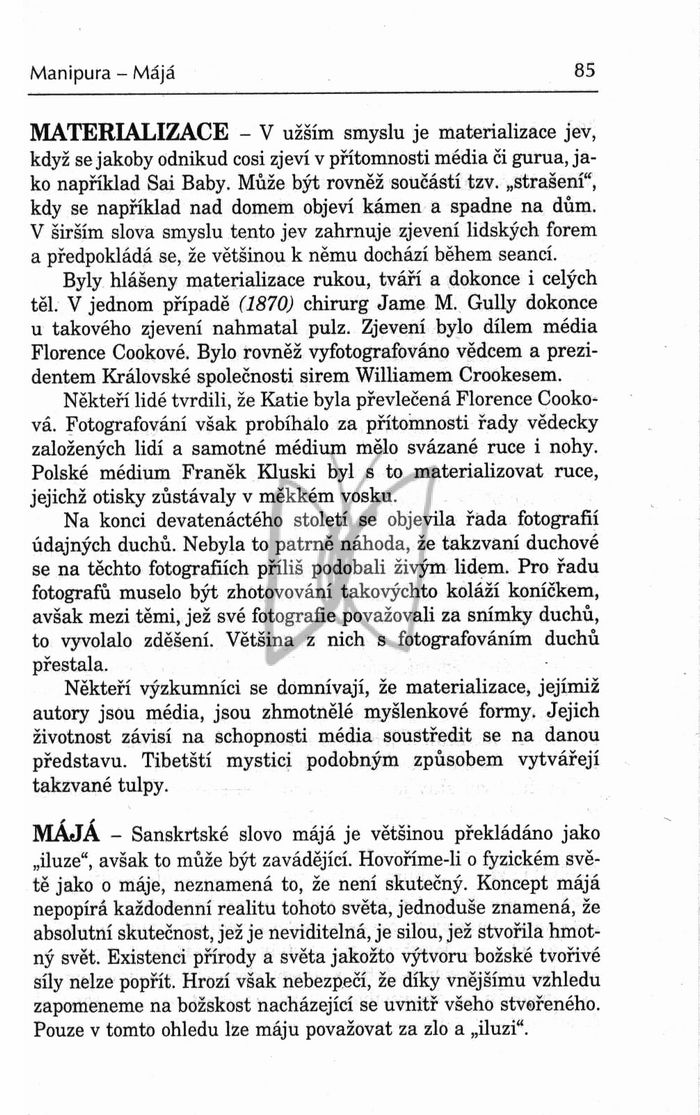 Manipura – Májá

85

MATERIALIZACE – V užším smyslu je materializace jev, když se jakoby odnikud cosi zjeví v přítomnosti média či gurua, jako například Sai Baby. Může být rovněž součástí tzv. „strašení“, kdy se například nad domem objeví kámen a spadne na dům. V širším slova smyslu tento jev zahrnuje zjevení lidských forem a předpokládá se, že většinou k němu dochází během seancí.

Byly hlášeny materializace rukou, tváří a dokonce i celých těl. V jednom případě (1870) chirurg Jame M. Gully dokonce u takového zjevení nahmatal pulz. Zjevení bylo dílem média Florence Cookové. Bylo rovněž vyfotografováno vědcem a prezidentem Královské společnosti sirem Williamem Crookesem.

Někteří lidé tvrdili, že Katie byla převlečená Florence Cooková. Fotografování však probíhalo za přítomnosti řady vědecky založených lidí a samotné médium mělo svázané ruce i nohy. Polské médium Franěk Kluski byl s to materializovat ruce, jejichž otisky zůstávaly v měkkém vosku.

Na konci devatenáctého století se objevila řada fotografií údajných duchů. Nebyla to patrně náhoda, že takzvaní duchové se na těchto fotografiích příliš podobali živým lidem. Pro řadu fotografů muselo být zhotovování takovýchto koláží koníčkem, avšak mezi těmi, jež své fotografie považovali za snímky duchů, to vyvolalo zděšení. Většina z nich s fotografováním duchů přestala.

Někteří výzkumníci se domnívají, že materializace, jejímiž autory jsou média, jsou zhmotnělé myšlenkové formy. Jejich životnost závisí na schopnosti média soustředit se na danou představu. Tibetští mystici podobným způsobem vytvářejí takzvané tulpy.

MÁJÁ – Sanskrtské slovo májá je většinou překládáno jako „iluze“, avšak to může být zavádějící. Hovoříme-li o fyzickém světě jako o máje, neznamená to, že není skutečný. Koncept májá nepopírá každodenní realitu tohoto světa, jednoduše znamená, že absolutní skutečnost, jež je neviditelná, je silou, jež stvořila hmotný svět. Existenci přírody a světa jakožto výtvoru božské tvořivé síly nelze popřít. Hrozí však nebezpečí, že díky vnějšímu vzhledu zapomeneme na božskost nacházející se uvnitř všeho stvořeného. Pouze v tomto ohledu lze máju považovat za zlo a „iluzi“.